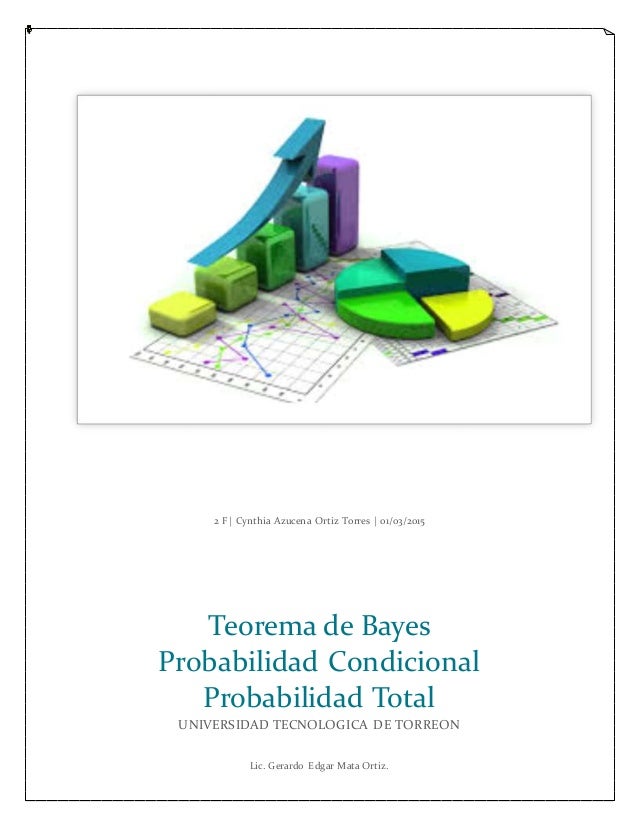 2 F| Cynthia Azucena Ortiz Torres | 01/03/2015

Teorema de Bayes
Probabilidad Condicional
Probabilidad Total

UNIVERSIDAD TECNOLOGICA DE TORREON

Lic. Gerardo Edgar Mata Ortiz.